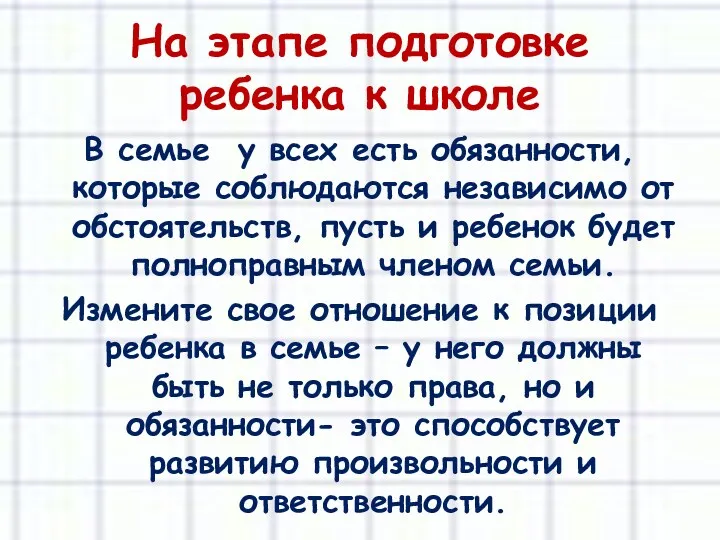 На этапе подготовке ребенка к школе

В семье у всех есть обязанности, которые соблюдаются независимо от обстоятельств, пусть и ребенок будет полноправным членом семьи.

Измените свое отношение к позиции ребенка в семье – у него должны быть не только права, но и обязанности- это способствует развитию произвольности и ответственности.